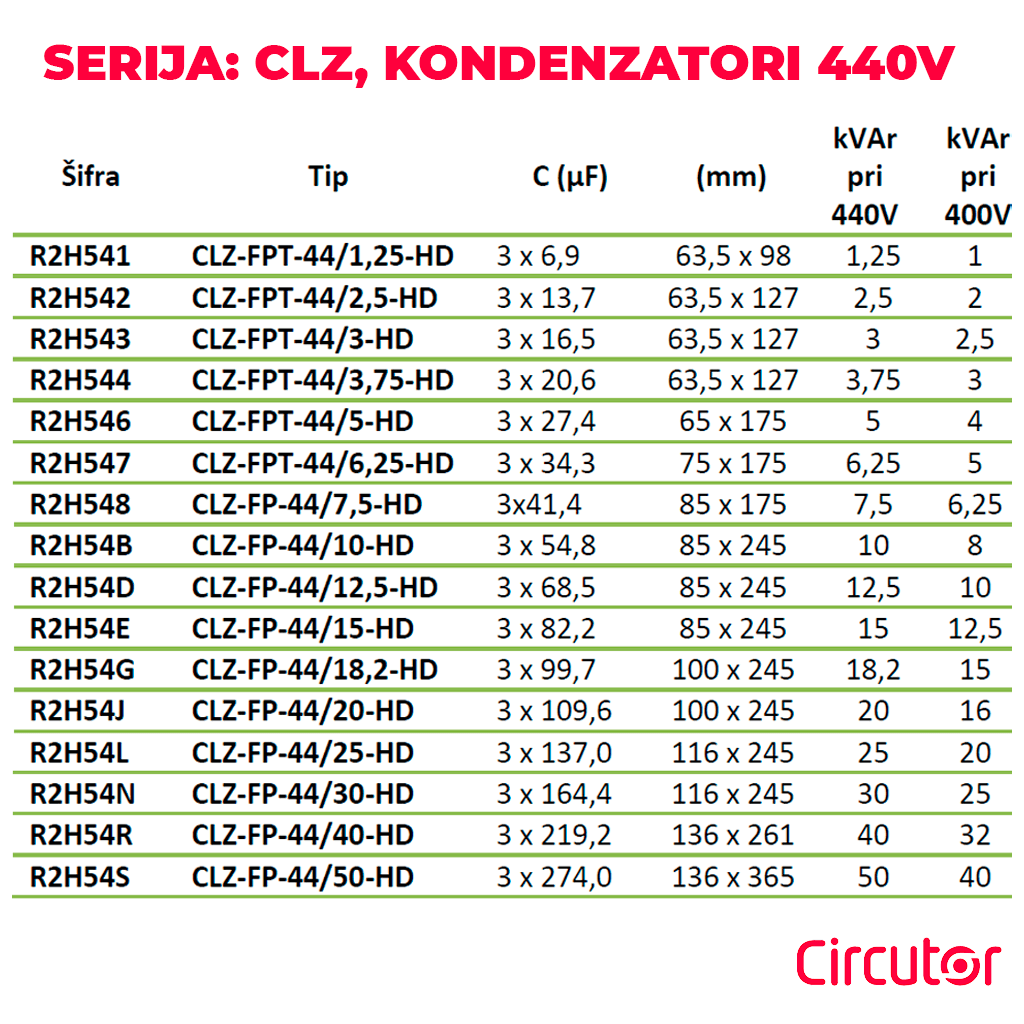 SERIJA: CLZ, KONDENZATORI 440V

| Šifra | Tip | C (µF) | (mm) | kVAr pri 440V | kVAr pri 400V |
|---|---|---|---|---|---|
| R2H541 | CLZ-FPT-44/1,25-HD | 3 x 6,9 | 63,5 x 98 | 1,25 | 1 |
| R2H542 | CLZ-FPT-44/2,5-HD | 3 x 13,7 | 63,5 x 127 | 2,5 | 2 |
| R2H543 | CLZ-FPT-44/3-HD | 3 x 16,5 | 63,5 x 127 | 3 | 2,5 |
| R2H544 | CLZ-FPT-44/3,75-HD | 3 x 20,6 | 63,5 x 127 | 3,75 | 3 |
| R2H546 | CLZ-FPT-44/5-HD | 3 x 27,4 | 65 x 175 | 5 | 4 |
| R2H547 | CLZ-FPT-44/6,25-HD | 3 x 34,3 | 75 x 175 | 6,25 | 5 |
| R2H548 | CLZ-FP-44/7,5-HD | 3x41,4 | 85 x 175 | 7,5 | 6,25 |
| R2H54B | CLZ-FP-44/10-HD | 3 x 54,8 | 85 x 245 | 10 | 8 |
| R2H54D | CLZ-FP-44/12,5-HD | 3 x 68,5 | 85 x 245 | 12,5 | 10 |
| R2H54E | CLZ-FP-44/15-HD | 3 x 82,2 | 85 x 245 | 15 | 12,5 |
| R2H54G | CLZ-FP-44/18,2-HD | 3 x 99,7 | 100 x 245 | 18,2 | 15 |
| R2H54J | CLZ-FP-44/20-HD | 3 x 109,6 | 100 x 245 | 20 | 16 |
| R2H54L | CLZ-FP-44/25-HD | 3 x 137,0 | 116 x 245 | 25 | 20 |
| R2H54N | CLZ-FP-44/30-HD | 3 x 164,4 | 116 x 245 | 30 | 25 |
| R2H54R | CLZ-FP-44/40-HD | 3 x 219,2 | 136 x 261 | 40 | 32 |
| R2H54S | CLZ-FP-44/50-HD | 3 x 274,0 | 136 x 365 | 50 | 40 |

Circutor